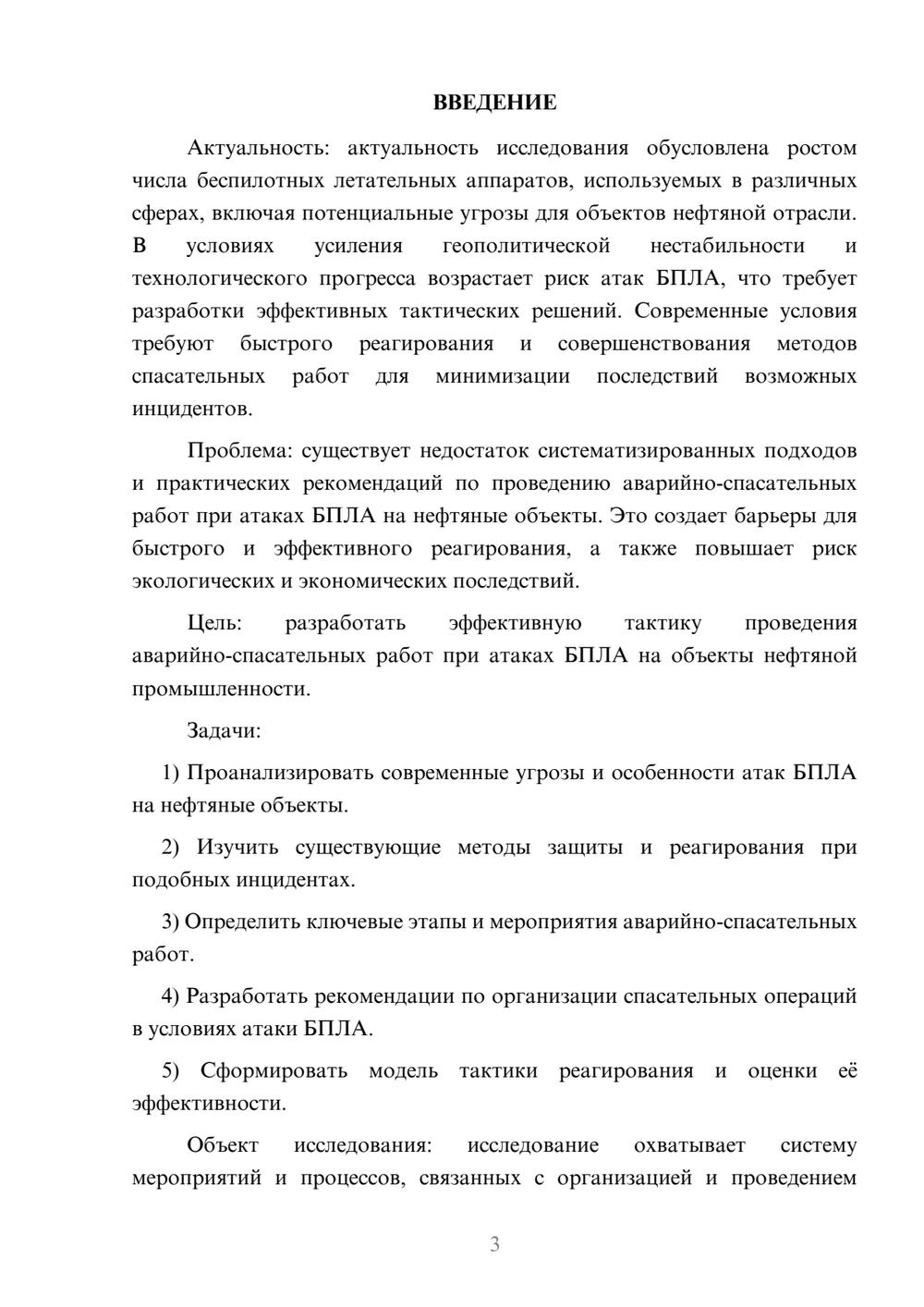 ВВЕДЕНИЕ

Актуальность: актуальность исследования обусловлена ростом числа беспилотных летательных аппаратов, используемых в различных сферах, включая потенциальные угрозы для объектов нефтяной отрасли. В условиях усиления геополитической нестабильности и технологического прогресса возрастает риск атак БПЛА, что требует разработки эффективных тактических решений. Современные условия требуют быстрого реагирования и совершенствования методов спасательных работ для минимизации последствий возможных инцидентов.

Проблема: существует недостаток систематизированных подходов и практических рекомендаций по проведению аварийно-спасательных работ при атаках БПЛА на нефтяные объекты. Это создает барьеры для быстрого и эффективного реагирования, а также повышает риск экологических и экономических последствий.

Цель: разработать эффективную тактику проведения аварийно-спасательных работ при атаках БПЛА на объекты нефтяной промышленности.

Задачи:

1) Проанализировать современные угрозы и особенности атак БПЛА на нефтяные объекты.

2) Изучить существующие методы защиты и реагирования при подобных инцидентах.

3) Определить ключевые этапы и мероприятия аварийно-спасательных работ.

4) Разработать рекомендации по организации спасательных операций в условиях атаки БПЛА.

5) Сформировать модель тактики реагирования и оценки её эффективности.

Объект исследования: исследование охватывает систему мероприятий и процессов, связанных с организацией и проведением

3